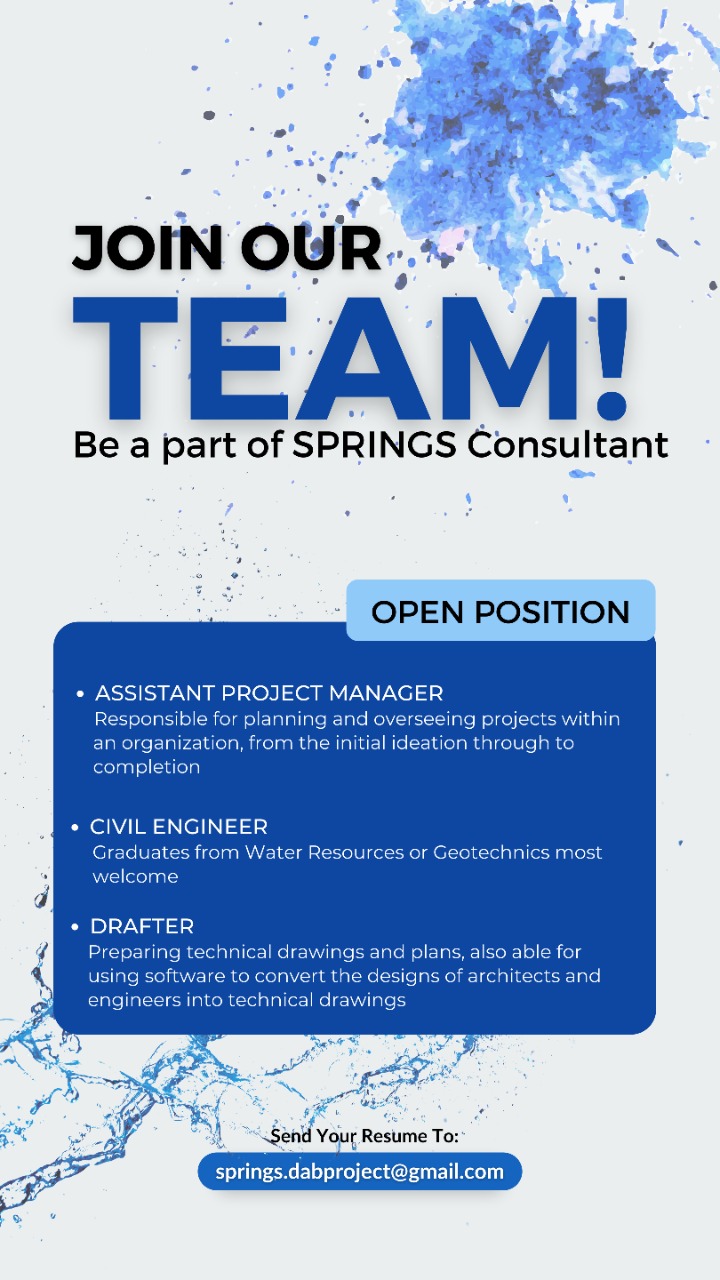 JOIN OUR
TEAM!
Be a part of SPRINGS Consultant

OPEN POSITION

• ASSISTANT PROJECT MANAGER
Responsible for planning and overseeing projects within an organization, from the initial ideation through to completion

• CIVIL ENGINEER
Graduates from Water Resources or Geotechnics most welcome

• DRAFTER
Preparing technical drawings and plans, also able for using software to convert the designs of architects and engineers into technical drawings

Send Your Resume To:
springs.dabproject@gmail.com